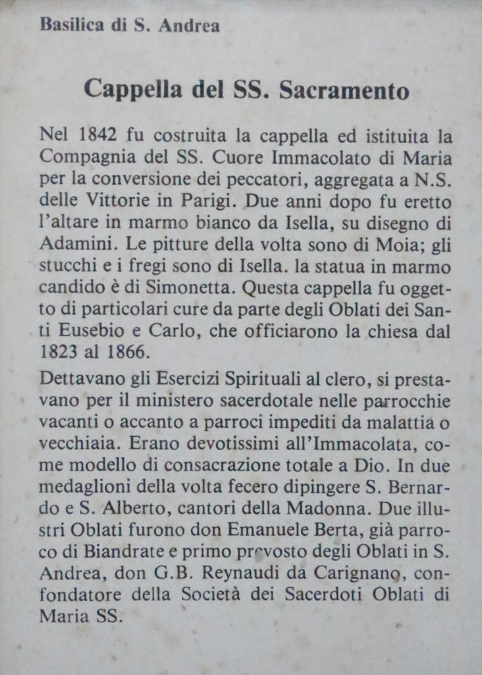 Basilica di S. Andrea

Cappella del SS. Sacramento

Nel 1842 fu costruita la cappella ed istituita la Compagnia del SS. Cuore Immacolato di Maria per la conversione dei peccatori, aggregata a N.S. delle Vittorie in Parigi. Due anni dopo fu eretto l'altare in marmo bianco da Isella, su disegno di Adamini. Le pitture della volta sono di Moia; gli stucchi e i fregi sono di Isella. la statua in marmo candido è di Simonetta. Questa cappella fu oggetto di particolari cure da parte degli Oblati dei Santi Eusebio e Carlo, che officiarono la chiesa dal 1823 al 1866.

Dettavano gli Esercizi Spirituali al clero, si prestavano per il ministero sacerdotale nelle parrocchie vacanti o accanto a parroci impediti da malattia o vecchiaia. Erano devotissimi all'Immacolata, come modello di consacrazione totale a Dio. In due medaglioni della volta fecero dipingere S. Bernardo e S. Alberto, cantori della Madonna. Due illustri Oblati furono don Emanuele Berta, già parroco di Biandrate e primo prevosto degli Oblati in S. Andrea, don G.B. Reynaudi da Carignano, confondatore della Società dei Sacerdoti Oblati di Maria SS.